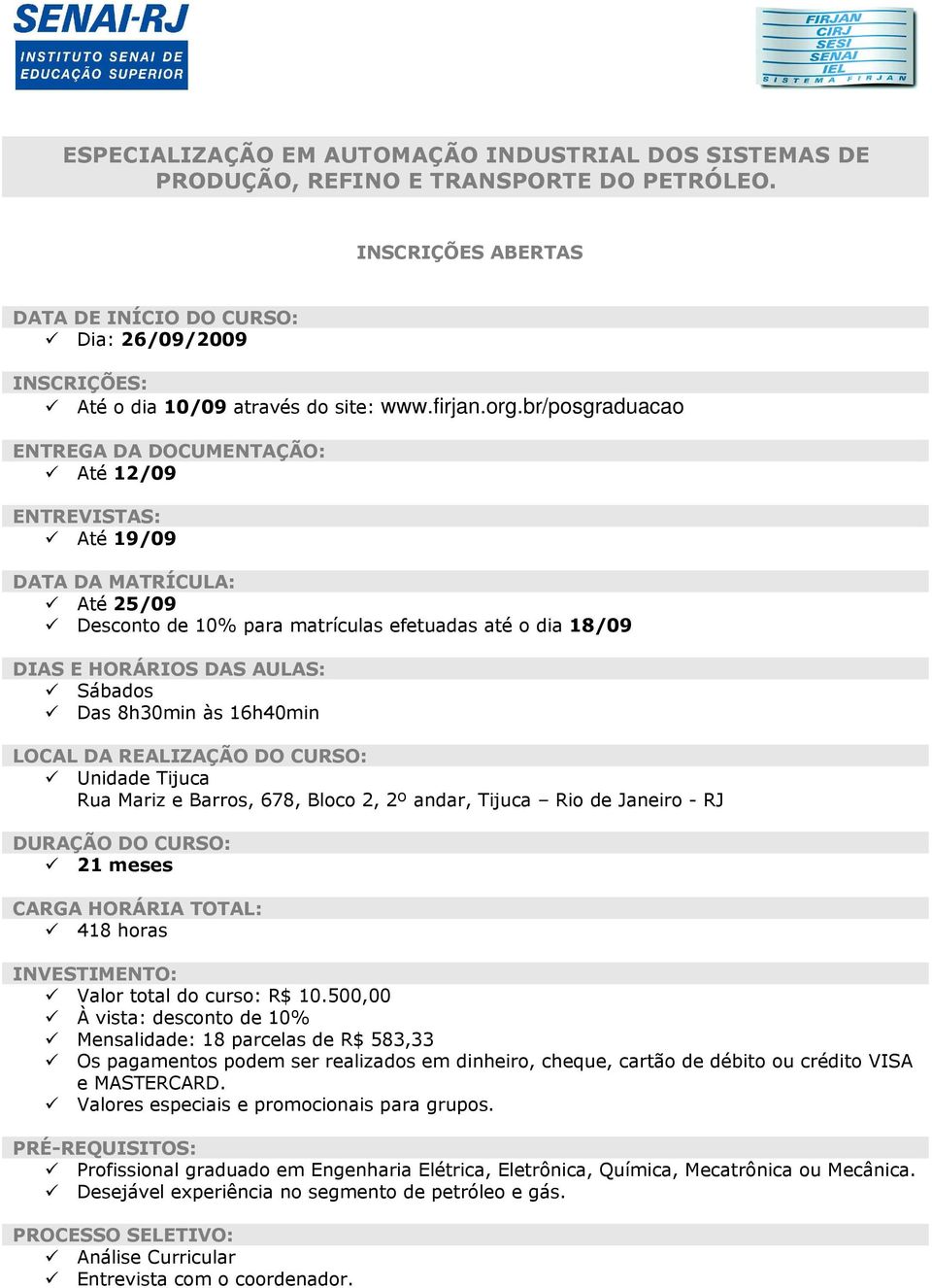 SENAI-RJ
INSTITUTO SENAI DE EDUCAÇÃO SUPERIOR

FIRJAN
CIRJ
SESI
SENAI
IEL
SISTEMA FIRJAN

ESPECIALIZAÇÃO EM AUTOMAÇÃO INDUSTRIAL DOS SISTEMAS DE PRODUÇÃO, REFINO E TRANSPORTE DO PETRÓLEO.

INSCRIÇÕES ABERTAS

DATA DE INÍCIO DO CURSO:
✓ Dia: 26/09/2009

INSCRIÇÕES:
✓ Até o dia 10/09 através do site: www.firjan.org.br/posgraduacao

ENTREGA DA DOCUMENTAÇÃO:
✓ Até 12/09

ENTREVISTAS:
✓ Até 19/09

DATA DA MATRÍCULA:
✓ Até 25/09
✓ Desconto de 10% para matrículas efetuadas até o dia 18/09

DIAS E HORÁRIOS DAS AULAS:
✓ Sábados
✓ Das 8h30min às 16h40min

LOCAL DA REALIZAÇÃO DO CURSO:
✓ Unidade Tijuca
Rua Mariz e Barros, 678, Bloco 2, 2º andar, Tijuca – Rio de Janeiro - RJ

DURAÇÃO DO CURSO:
✓ 21 meses

CARGA HORÁRIA TOTAL:
✓ 418 horas

INVESTIMENTO:
✓ Valor total do curso: R$ 10.500,00
✓ À vista: desconto de 10%
✓ Mensalidade: 18 parcelas de R$ 583,33
✓ Os pagamentos podem ser realizados em dinheiro, cheque, cartão de débito ou crédito VISA e MASTERCARD.
✓ Valores especiais e promocionais para grupos.

PRÉ-REQUISITOS:
✓ Profissional graduado em Engenharia Elétrica, Eletrônica, Química, Mecatrônica ou Mecânica.
✓ Desejável experiência no segmento de petróleo e gás.

PROCESSO SELETIVO:
✓ Análise Curricular
✓ Entrevista com o coordenador.